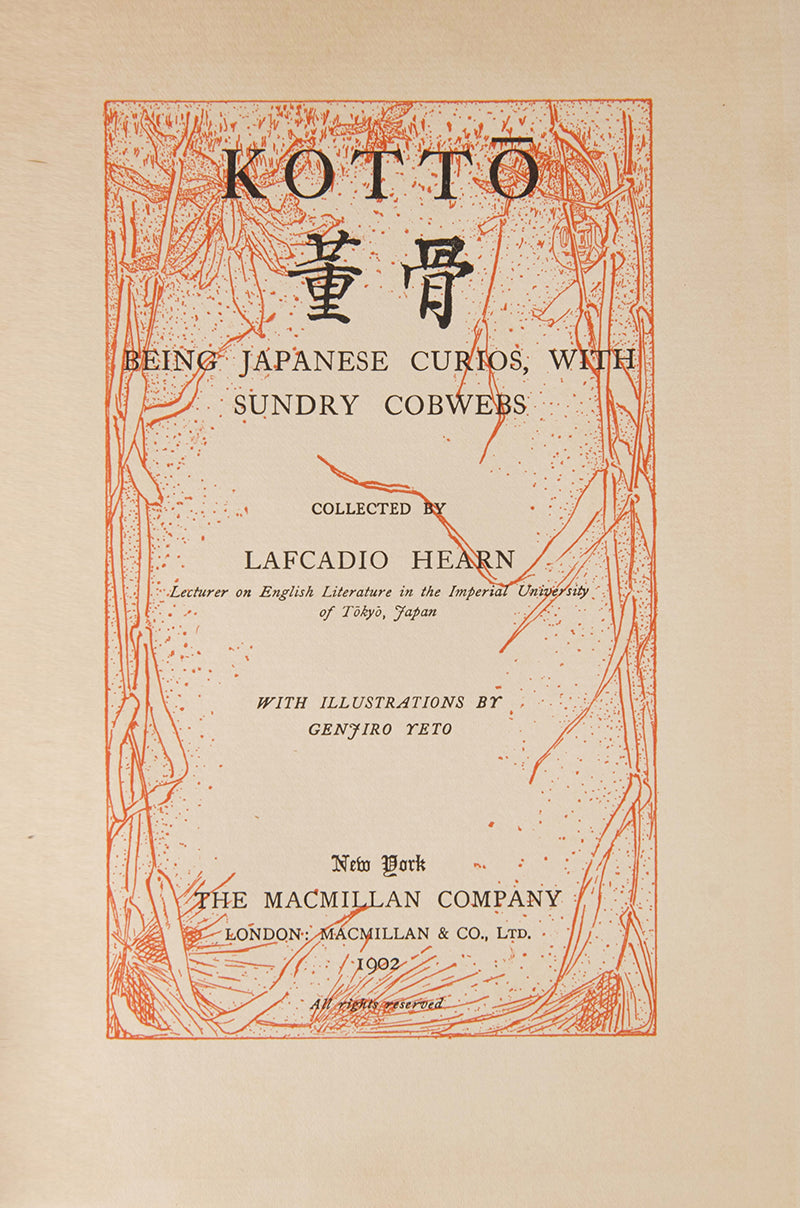 KOTTŌ

董骨

BEING JAPANESE CURIOS, WITH SUNDRY COBWEBS

COLLECTED BY

LAFCADIO HEARN

Lecturer on English Literature in the Imperial University of Tōkyō, Japan

WITH ILLUSTRATIONS BY GENJIRO YETO

New York
THE MACMILLAN COMPANY
LONDON: MACMILLAN & CO., LTD.
1902

All rights reserved